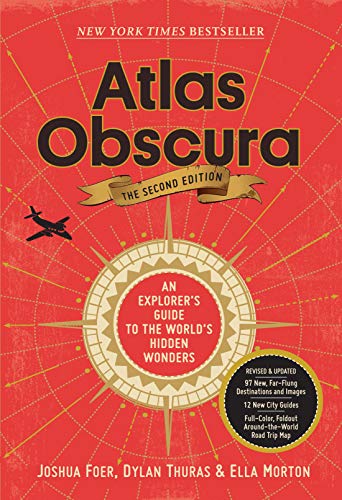 NEW YORK TIMES BESTSELLER

Atlas Obscura

THE SECOND EDITION

AN EXPLORER'S GUIDE TO THE WORLD'S HIDDEN WONDERS

REVISED & UPDATED

97 New, Far-Flung Destinations and Images

12 New City Guides

Full-Color, Foldout Around-the-World Road Trip Map

JOSHUA FOER, DYLAN THURAS & ELLA MORTON